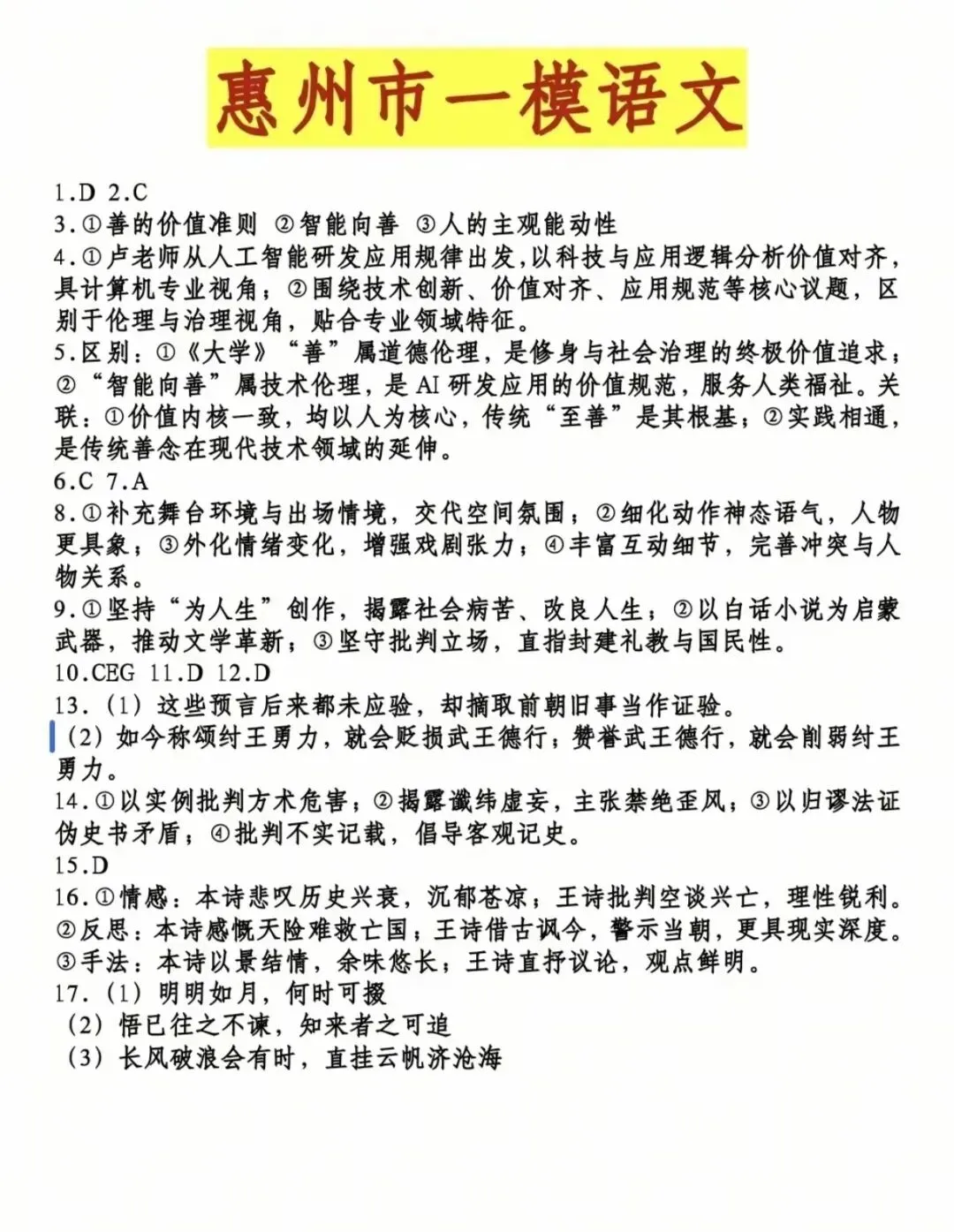 惠州市一模语文

1.D 2.C
3.①善的价值准则 ②智能向善 ③人的主观能动性
4.①卢老师从人工智能研发应用规律出发,以科技与应用逻辑分析价值对齐,具计算机专业视角;②围绕技术创新、价值对齐、应用规范等核心议题,区别于伦理与治理视角,贴合专业领域特征。
5.区别:①《大学》“善”属道德伦理,是修身与社会治理的终极价值追求;②“智能向善”属技术伦理,是AI研发应用的价值规范,服务人类福祉。关联:①价值内核一致,均以人为核心,传统“至善”是其根基;②实践相通,是传统善念在现代技术领域的延伸。
6.C 7.A
8.①补充舞台环境与出场情境,交代空间氛围;②细化动作神态语气,人物更具象;③外化情绪变化,增强戏剧张力;④丰富互动细节,完善冲突与人物关系。
9.①坚持“为人生”创作,揭露社会病苦、改良人生;②以白话小说为启蒙武器,推动文学革新;③坚守批判立场,直指封建礼教与国民性。
10.CEG 11.D 12.D
13.(1)这些预言后来都未应验,却摘取前朝旧事当作证验。
(2)如今称颂纣王勇力,就会贬损武王德行;赞誉武王德行,就会削弱纣王勇力。
14.①以实例批判方术危害;②揭露谶纬虚妄,主张禁绝歪风;③以归谬法证伪史书矛盾;④批判不实记载,倡导客观记史。
15.D
16.①情感:本诗悲叹历史兴衰,沉郁苍凉;王诗批判空谈兴亡,理性锐利。②反思:本诗感慨天险难救亡国;王诗借古讽今,警示当朝,更具现实深度。③手法:本诗以景结情,余味悠长;王诗直抒议论,观点鲜明。
17.(1)明明如月,何时可掇
(2)悟已往之不谏,知来者之可追
(3)长风破浪会有时,直挂云帆济沧海